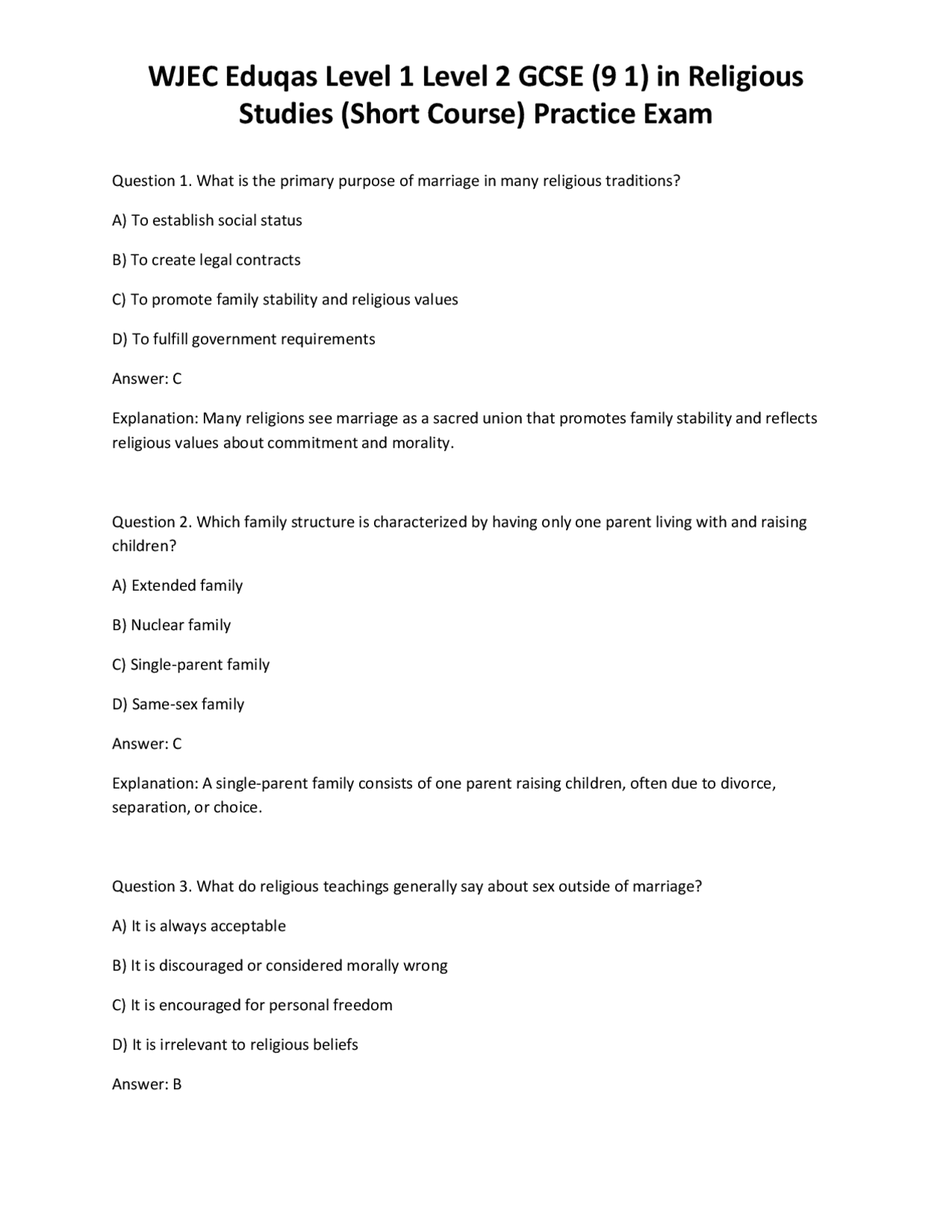 WJEC Eduqas Level 1 Level 2 GCSE (9 1) in Religious Studies (Short Course) Practice Exam

Question 1. What is the primary purpose of marriage in many religious traditions?

A) To establish social status

B) To create legal contracts

C) To promote family stability and religious values

D) To fulfill government requirements

Answer: C

Explanation: Many religions see marriage as a sacred union that promotes family stability and reflects religious values about commitment and morality.

Question 2. Which family structure is characterized by having only one parent living with and raising children?

A) Extended family

B) Nuclear family

C) Single-parent family

D) Same-sex family

Answer: C

Explanation: A single-parent family consists of one parent raising children, often due to divorce, separation, or choice.

Question 3. What do religious teachings generally say about sex outside of marriage?

A) It is always acceptable

B) It is discouraged or considered morally wrong

C) It is encouraged for personal freedom

D) It is irrelevant to religious beliefs

Answer: B